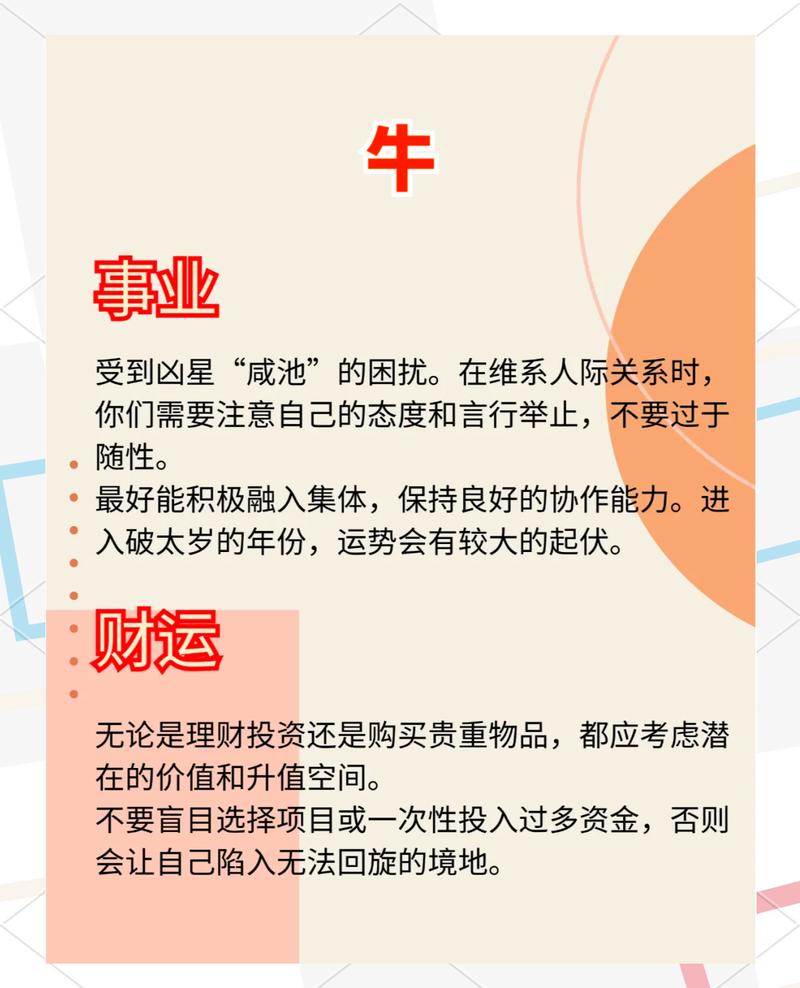 牛

事业

受到凶星“咸池”的困扰。在维系人际关系时，你们需要注意自己的态度和言行举止，不要过于随性。

最好能积极融入集体，保持良好的协作能力。进入破太岁的年份，运势会有较大的起伏。

财运

无论是理财投资还是购买贵重物品，都应考虑潜在的价值和升值空间。

不要盲目选择项目或一次性投入过多资金，否则会让自己陷入无法回旋的境地。